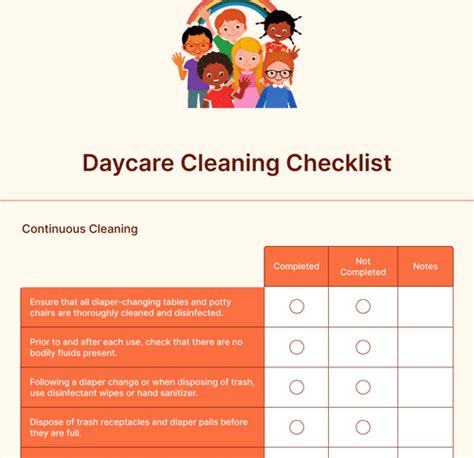 Daycare Cleaning Checklist

Continuous Cleaning

| | Completed | Not Completed | Notes |
|---|---|---|---|
| Ensure that all diaper-changing tables and potty chairs are thoroughly cleaned and disinfected. | ○ | ○ | |
| Prior to and after each use, check that there are no bodily fluids present. | ○ | ○ | |
| Following a diaper change or when disposing of trash, use disinfectant wipes or hand sanitizer. | ○ | ○ | |
| Dispose of trash receptacles and diaper pails before they are full. | ○ | ○ | |